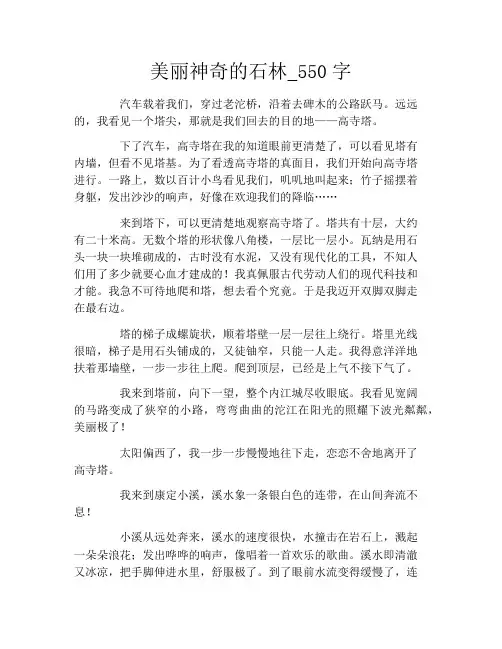 美丽神奇的石林_550 字

汽车载着我们，穿过老沱桥，沿着去碑木的公路跃马。远远的，我看见一个塔尖，那就是我们回去的目的地——高寺塔。

下了汽车，高寺塔在我的知道眼前更清楚了，可以看见塔有内墙，但看不见塔基。为了看透高寺塔的真面目，我们开始向高寺塔进行。一路上，数以百计小鸟看见我们，叽叽地叫起来；竹子摇摆着身躯，发出沙沙的响声，好像在欢迎我们的降临……

来到塔下，可以更清楚地观察高寺塔了。塔共有十层，大约有二十米高。无数个塔的形状像八角楼，一层比一层小。瓦纳是用石头一块一块堆砌成的，古时没有水泥，又没有现代化的工具，不知人们用了多少就要心血才建成的！我真佩服古代劳动人们的现代科技和才能。我急不可待地爬和塔，想去看个究竟。于是我迈开双脚双脚走在最右边。

塔的梯子成螺旋状，顺着塔壁一层一层往上绕行。塔里光线很暗，梯子是用石头铺成的，又徒铀窄，只能一人走。我得意洋洋地扶着那墙壁，一步一步往上爬。爬到顶层，已经是上气不接下气了。

我来到塔前，向下一望，整个内江城尽收眼底。我看见宽阔的马路变成了狭窄的小路，弯弯曲曲的沱江在阳光的照耀下波光粼粼，美丽极了！

太阳偏西了，我一步一步慢慢地往下走，恋恋不舍地离开了高寺塔。

我来到康定小溪，溪水象一条银白色的连带，在山间奔流不息！

小溪从远处奔来，溪水的速度很快，水撞击在岩石上，溅起一朵朵浪花；发出哗哗的响声，像唱着一首欢乐的歌曲。溪水即清澈又冰凉，把手脚伸进水里，舒服极了。到了眼前水流变得缓慢了，连